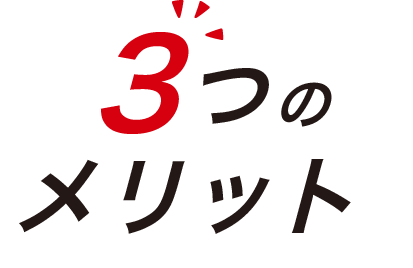 3つの
メリット